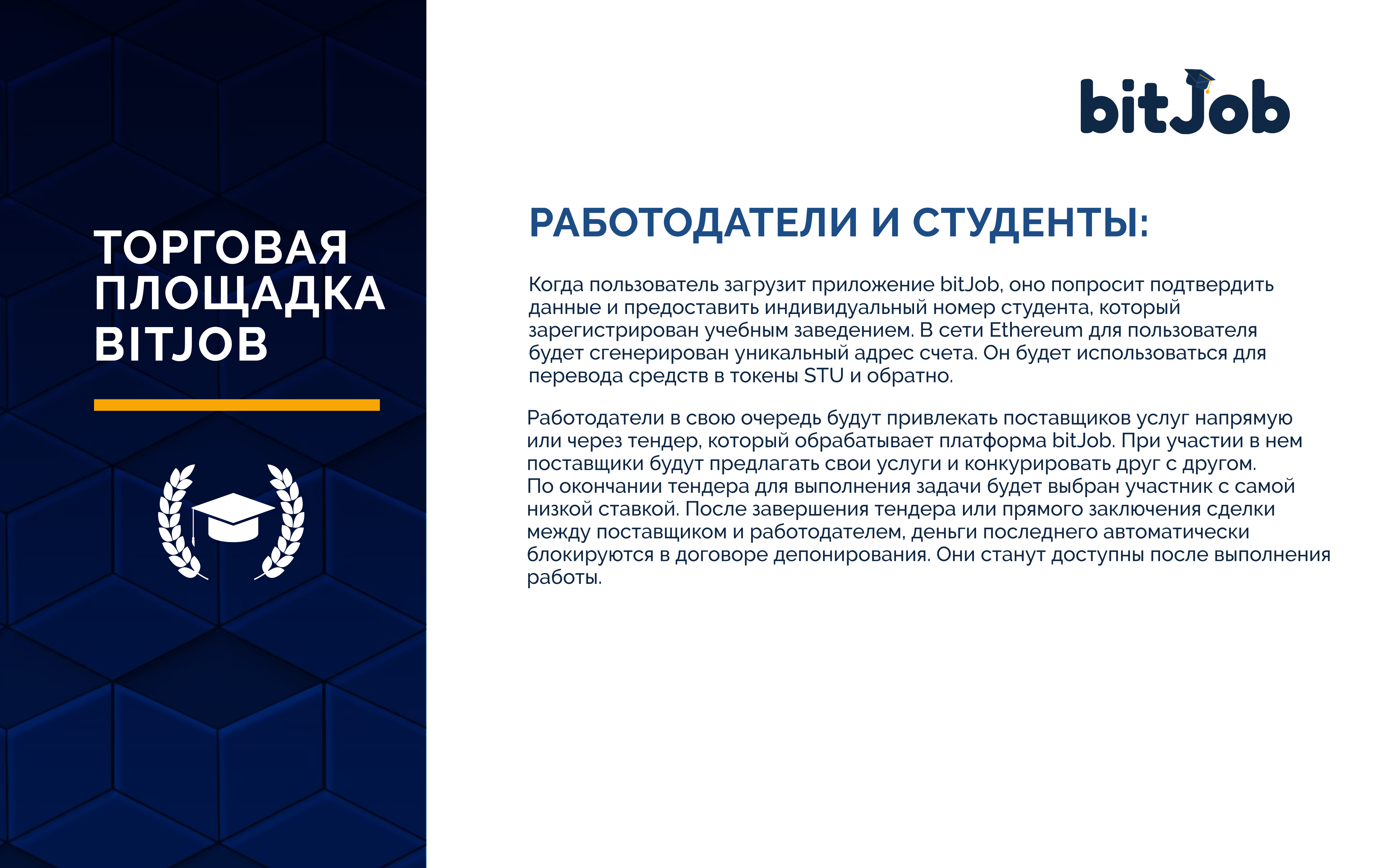 ТОРГОВАЯ ПЛОЩАДКА BITJOB

bitJob

РАБОТОДАТЕЛИ И СТУДЕНТЫ:

Когда пользователь загрузит приложение bitJob, оно попросит подтвердить данные и предоставить индивидуальный номер студента, который зарегистрирован учебным заведением. В сети Ethereum для пользователя будет сгенерирован уникальный адрес счета. Он будет использоваться для перевода средств в токены STU и обратно.

Работодатели в свою очередь будут привлекать поставщиков услуг напрямую или через тендер, который обрабатывает платформа bitJob. При участии в нем поставщики будут предлагать свои услуги и конкурировать друг с другом. По окончании тендера для выполнения задачи будет выбран участник с самой низкой ставкой. После завершения тендера или прямого заключения сделки между поставщиком и работодателем, деньги последнего автоматически блокируются в договоре депонирования. Они станут доступны после выполнения работы.